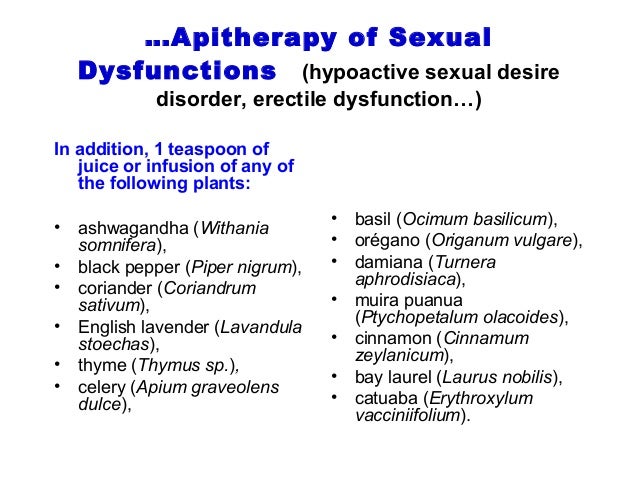 …Apitherapy of Sexual Dysfunctions (hypoactive sexual desire disorder, erectile dysfunction…)

In addition, 1 teaspoon of juice or infusion of any of the following plants:

• ashwagandha (Withania somnifera),
• black pepper (Piper nigrum),
• coriander (Coriandrum sativum),
• English lavender (Lavandula stoechas),
• thyme (Thymus sp.),
• celery (Apium graveolens dulce),

• basil (Ocimum basilicum),
• orégano (Origanum vulgare),
• damiana (Turnera aphrodisiaca),
• muira puanua (Ptychopetalum olacoides),
• cinnamon (Cinnamum zeylanicum),
• bay laurel (Laurus nobilis),
• catuaba (Erythroxylum vacciniifolium).